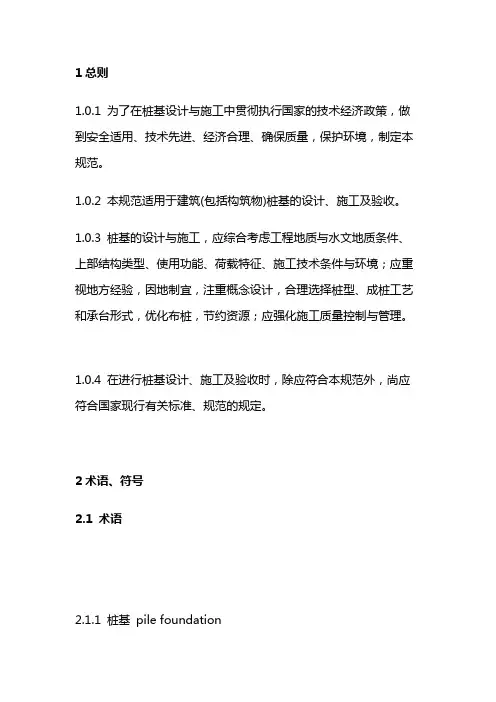 1 总则

1.0.1 为了在桩基设计与施工中贯彻执行国家的技术经济政策，做到安全适用、技术先进、经济合理、确保质量，保护环境，制定本规范。

1.0.2 本规范适用于建筑(包括构筑物)桩基的设计、施工及验收。

1.0.3 桩基的设计与施工，应综合考虑工程地质与水文地质条件、上部结构类型、使用功能、荷载特征、施工技术条件与环境；应重视地方经验，因地制宜，注重概念设计，合理选择桩型、成桩工艺和承台形式，优化布桩，节约资源；应强化施工质量控制与管理。

1.0.4 在进行桩基设计、施工及验收时，除应符合本规范外，尚应符合国家现行有关标准、规范的规定。

2 术语、符号

2.1 术语

2.1.1 桩基 pile foundation